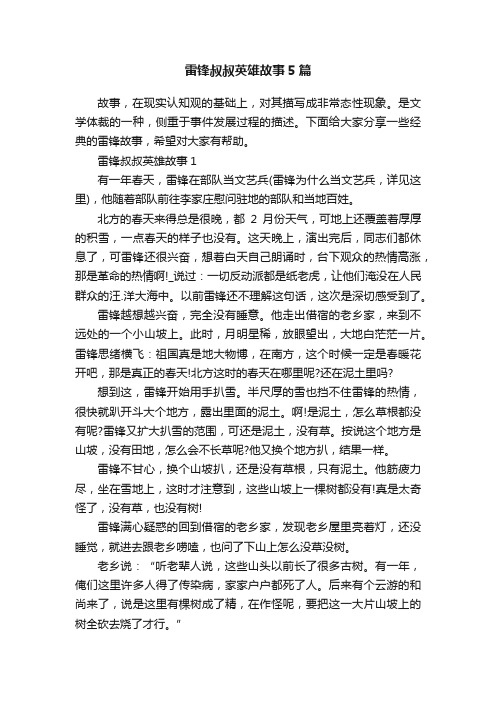 雷锋叔叔英雄故事5篇

故事，在现实认知观的基础上，对其描写成非常态性现象。是文学体裁的一种，侧重于事件发展过程的描述。下面给大家分享一些经典的雷锋故事，希望对大家有帮助。

雷锋叔叔英雄故事1

有一年春天，雷锋在部队当文艺兵(雷锋为什么当文艺兵，详见这里)，他随着部队前往李家庄慰问驻地的部队和当地百姓。

北方的春天来得总是很晚，都 2 月份天气，可地上还覆盖着厚厚的积雪，一点春天的样子也没有。这天晚上，演出完后，同志们都休息了，可雷锋还很兴奋，想着白天自己朗诵时，台下观众的热情高涨，那是革命的热情啊!_说过：一切反动派都是纸老虎，让他们淹没在人民群众的汪.洋大海中。以前雷锋还不理解这句话，这次是深切感受到了。

雷锋越想越兴奋，完全没有睡意。他走出借宿的老乡家，来到不远处的一个小山坡上。此时，月明星稀，放眼望出，大地白茫茫一片。雷锋思绪横飞：祖国真是地大物博，在南方，这个时候一定是春暖花开吧，那是真正的春天!北方这时的春天在哪里呢?还在泥土里吗?

想到这，雷锋开始用手扒雪。半尺厚的雪也挡不住雷锋的热情，很快就趴开斗大个地方，露出里面的泥土。啊!是泥土，怎么草根都没有呢?雷锋又扩大扒雪的范围，可还是泥土，没有草。按说这个地方是山坡，没有田地，怎么会不长草呢?他又换个地方扒，结果一样。

雷锋不甘心，换个山坡扒，还是没有草根，只有泥土。他筋疲力尽，坐在雪地上，这时才注意到，这些山坡上一棵树都没有!真是太奇怪了，没有草，也没有树!

雷锋满心疑惑的回到借宿的老乡家，发现老乡屋里亮着灯，还没睡觉，就进去跟老乡唠嗑，也问了下山上怎么没草没树。

老乡说：“听老辈人说，这些山头以前长了很多古树。有一年，俺们这里许多人得了传染病，家家户户都死了人。后来有个云游的和尚来了，说是这里有棵树成了精，在作怪呢，要把这一大片山坡上的树全砍去烧了才行。”